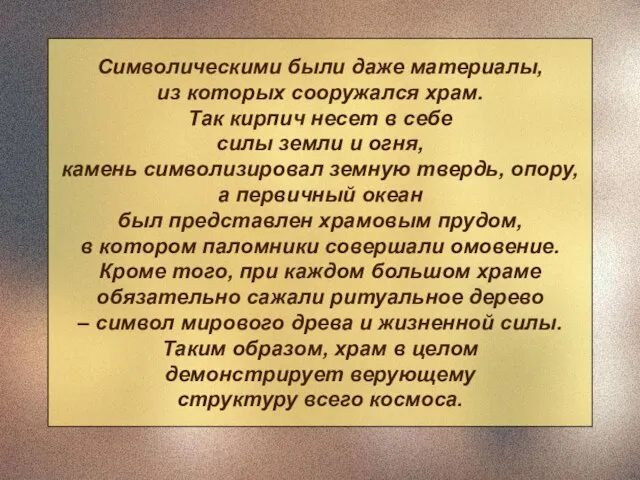 Символическими были даже материалы, из которых сооружался храм. Так кирпич несет в себе силы земли и огня, камень символизировал земную твердь, опору, а первичный океан был представлен храмовым прудом, в котором паломники совершали омовение. Кроме того, при каждом большом храме обязательно сажали ритуальное дерево – символ мирового древа и жизненной силы. Таким образом, храм в целом демонстрирует верующему структуру всего космоса.